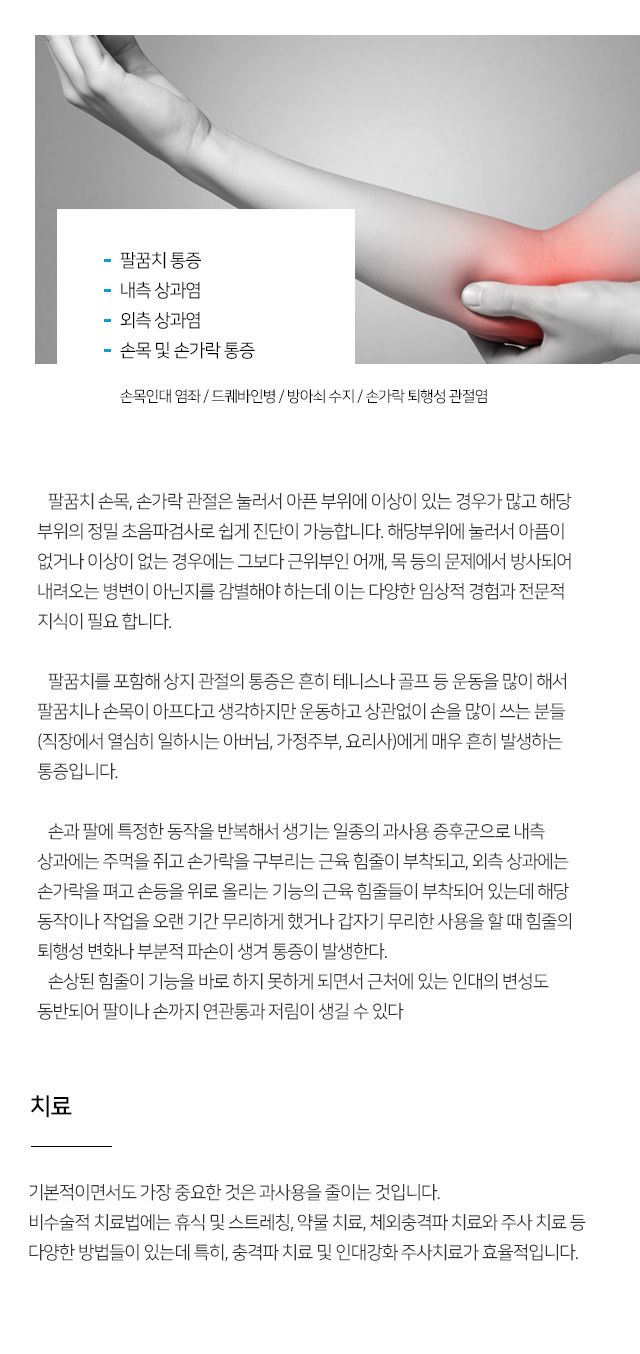 - 팔꿈치 통증
- 내측 상과염
- 외측 상과염
- 손목 및 손가락 통증

손목인대 염좌 / 드퀘바인병 / 방아쇠 수지 / 손가락 퇴행성 관절염

팔꿈치 손목, 손가락 관절은 눌러서 아픈 부위에 이상이 있는 경우가 많고 해당 부위의 정밀 초음파검사로 쉽게 진단이 가능합니다. 해당부위에 눌러서 아픔이 없거나 이상이 없는 경우에는 그보다 근위부인 어깨, 목 등의 문제에서 방사되어 내려오는 병변이 아닌지를 감별해야 하는데 이는 다양한 임상적 경험과 전문적 지식이 필요 합니다.

팔꿈치를 포함해 상지 관절의 통증은 흔히 테니스나 골프 등 운동을 많이 해서 팔꿈치나 손목이 아프다고 생각하지만 운동하고 상관없이 손을 많이 쓰는 분들 (직장에서 열심히 일하시는 아버님, 가정주부, 요리사)에게 매우 흔히 발생하는 통증입니다.

손과 팔에 특정한 동작을 반복해서 생기는 일종의 과사용 증후군으로 내측 상과에는 주먹을 쥐고 손가락을 구부리는 근육 힘줄이 부착되고, 외측 상과에는 손가락을 펴고 손등을 위로 올리는 기능의 근육 힘줄들이 부착되어 있는데 해당 동작이나 작업을 오랜 기간 무리하게 했거나 갑자기 무리한 사용을 할 때 힘줄의 퇴행성 변화나 부분적 파손이 생겨 통증이 발생한다.
손상된 힘줄이 기능을 바로 하지 못하게 되면서 근처에 있는 인대의 변성도 동반되어 팔이나 손까지 연관통과 저림이 생길 수 있다

치료

기본적이면서도 가장 중요한 것은 과사용을 줄이는 것입니다.
비수술적 치료법에는 휴식 및 스트레칭, 약물 치료, 체외충격파 치료와 주사 치료 등 다양한 방법들이 있는데 특히, 충격파 치료 및 인대강화 주사치료가 효율적입니다.